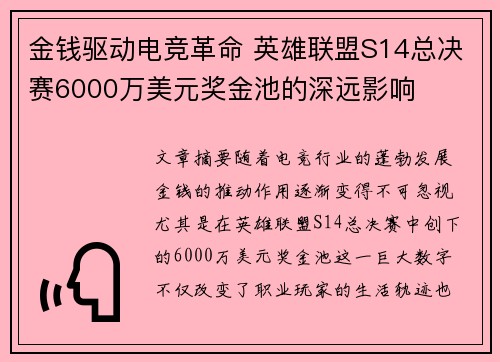 金钱驱动电竞革命 英雄联盟S14总决赛6000万美元奖金池的深远影响

文章摘要随着电竞行业的蓬勃发展金钱的推动作用逐渐变得不可忽视尤其是在英雄联盟S14总决赛中创下的6000万美元奖金池这一巨大数字不仅改变了职业玩家的生活轨迹也